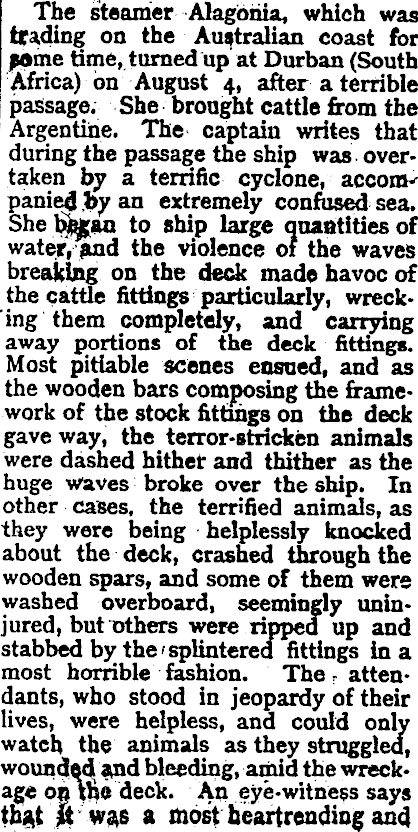 The steamer Alagonia, which was trading on the Australian coast for some time, turned up at Durban (South Africa) on August 4, after a terrible passage. She brought cattle from the Argentine. The captain writes that during the passage the ship was overtaken by a terrific cyclone, accompanied by an extremely confused sea. She began to ship large quantities of water, and the violence of the waves breaking on the deck made havoc of the cattle fittings particularly, wrecking them completely, and carrying away portions of the deck fittings. Most pitiable scenes ensued, and as the wooden bars composing the framework of the stock fittings on the deck gave way, the terror-stricken animals were dashed hither and thither as the huge waves broke over the ship. In other cases, the terrified animals, as they were being helplessly knocked about the deck, crashed through the wooden spars, and some of them were washed overboard, seemingly uninjured, but others were ripped up and stabbed by the splintered fittings in a most horrible fashion. The attendants, who stood in jeopardy of their lives, were helpless, and could only watch the animals as they struggled, wounded and bleeding, amid the wreckage on the deck. An eye-witness says that it was a most heartrending and